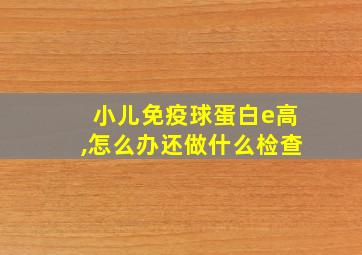 小儿免疫球蛋白e高,怎么办还做什么检查